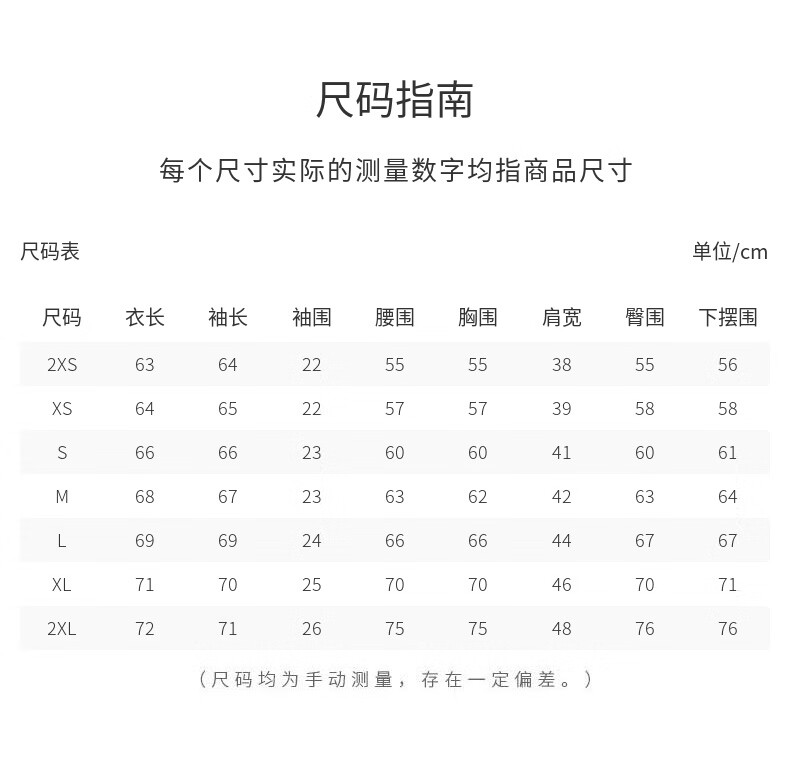 尺码指南

每个尺寸实际的测量数字均指商品尺寸

尺码表

单位/cm

| 尺码 | 衣长 | 袖长 | 袖围 | 腰围 | 胸围 | 肩宽 | 臀围 | 下摆围 |
|---|---|---|---|---|---|---|---|---|
| 2XS | 63 | 64 | 22 | 55 | 55 | 38 | 55 | 56 |
| XS | 64 | 65 | 22 | 57 | 57 | 39 | 58 | 58 |
| S | 66 | 66 | 23 | 60 | 60 | 41 | 60 | 61 |
| M | 68 | 67 | 23 | 63 | 62 | 42 | 63 | 64 |
| L | 69 | 69 | 24 | 66 | 66 | 44 | 67 | 67 |
| XL | 71 | 70 | 25 | 70 | 70 | 46 | 70 | 71 |
| 2XL | 72 | 71 | 26 | 75 | 75 | 48 | 76 | 76 |

（尺码均为手动测量，存在一定偏差。）